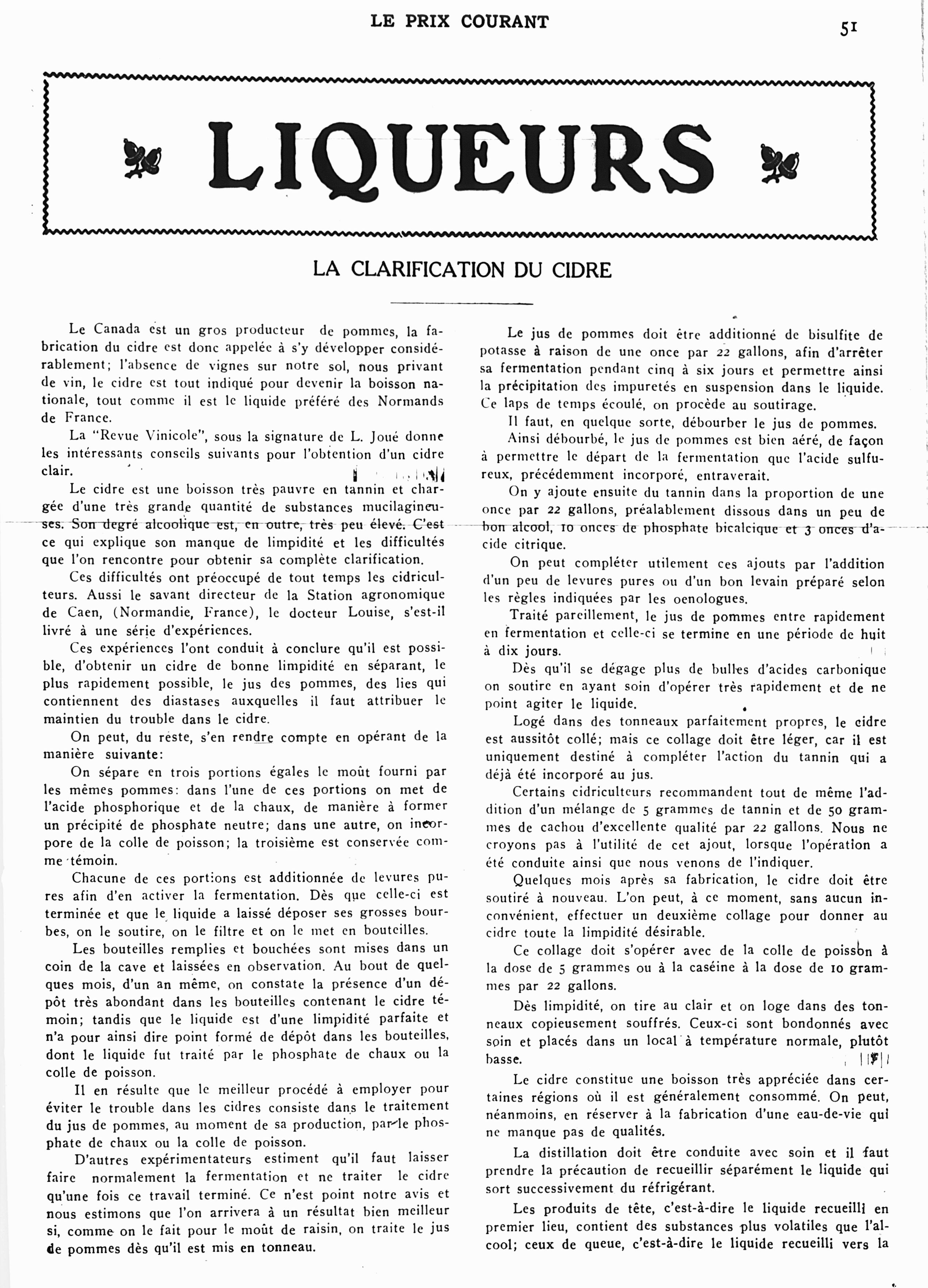 LE PRIX COURANT

51

LIQUEURS

LA CLARIFICATION DU CIDRE

Le Canada est un gros producteur de pommes, la fabrication du cidre est donc appelée à s'y développer considérablement; l'absence de vignes sur notre sol, nous privant de vin, le cidre est tout indiqué pour devenir la boisson nationale, tout comme il est le liquide préféré des Normands de France.

La "Revue Vinicole", sous la signature de L. Joué donne les intéressants conseils suivants pour l'obtention d'un cidre clair.

Le cidre est une boisson très pauvre en tannin et chargée d'une très grande quantité de substances mucilagineuses. Son degré alcoolique est, en outre, très peu élevé. C'est ce qui explique son manque de limpidité et les difficultés que l'on rencontre pour obtenir sa complète clarification.

Ces difficultés ont préoccupé de tout temps les cidriculteurs. Aussi le savant directeur de la Station agronomique de Caen, (Normandie, France), le docteur Louise, s'est-il livré à une série d'expériences.

Ces expériences l'ont conduit à conclure qu'il est possible, d'obtenir un cidre de bonne limpidité en séparant, le plus rapidement possible, le jus des pommes, des lies qui contiennent des diastases auxquelles il faut attribuer le maintien du trouble dans le cidre.

On peut, du reste, s'en rendre compte en opérant de la manière suivante:

On sépare en trois portions égales le moût fourni par les mêmes pommes: dans l'une de ces portions on met de l'acide phosphorique et de la chaux, de manière à former un précipité de phosphate neutre; dans une autre, on incorpore de la colle de poisson; la troisième est conservée comme témoin.

Chacune de ces portions est additionnée de levures pures afin d'en activer la fermentation. Dès que celle-ci est terminée et que le liquide a laissé déposer ses grosses bourbes, on le soutire, on le filtre et on le met en bouteilles.

Les bouteilles remplies et bouchées sont mises dans un coin de la cave et laissées en observation. Au bout de quelques mois, d'un an même, on constate la présence d'un dépôt très abondant dans les bouteilles contenant le cidre témoin; tandis que le liquide est d'une limpidité parfaite et n'a pour ainsi dire point formé de dépôt dans les bouteilles, dont le liquide fut traité par le phosphate de chaux ou la colle de poisson.

Il en résulte que le meilleur procédé à employer pour éviter le trouble dans les cidres consiste dans le traitement du jus de pommes, au moment de sa production, par le phosphate de chaux ou la colle de poisson.

D'autres expérimentateurs estiment qu'il faut laisser faire normalement la fermentation et ne traiter le cidre qu'une fois ce travail terminé. Ce n'est point notre avis et nous estimons que l'on arrivera à un résultat bien meilleur si, comme on le fait pour le moût de raisin, on traite le jus de pommes dès qu'il est mis en tonneau.

Le jus de pommes doit être additionné de bisulfite de potasse à raison de une once par 22 gallons, afin d'arrêter sa fermentation pendant cinq à six jours et permettre ainsi la précipitation des impuretés en suspension dans le liquide. Ce laps de temps écoulé, on procède au soutirage.

Il faut, en quelque sorte, débourber le jus de pommes.

Ainsi débourbé, le jus de pommes est bien aéré, de façon à permettre le départ de la fermentation que l'acide sulfureux, précédemment incorporé, entraverait.

On y ajoute ensuite du tannin dans la proportion de une once par 22 gallons, préalablement dissous dans un peu de bon alcool, 10 onces de phosphate bicalcique et 3 onces d'acide citrique.

On peut compléter utilement ces ajouts par l'addition d'un peu de levures pures ou d'un bon levain préparé selon les règles indiquées par les oenologues.

Traité pareillement, le jus de pommes entre rapidement en fermentation et celle-ci se termine en une période de huit à dix jours.

Dès qu'il se dégage plus de bulles d'acides carbonique on soutire en ayant soin d'opérer très rapidement et de ne point agiter le liquide.

Logé dans des tonneaux parfaitement propres, le cidre est aussitôt collé; mais ce collage doit être léger, car il est uniquement destiné à compléter l'action du tannin qui a déjà été incorporé au jus.

Certains cidriculteurs recommandent tout de même l'addition d'un mélange de 5 grammes de tannin et de 50 grammes de cachou d'excellente qualité par 22 gallons. Nous ne croyons pas à l'utilité de cet ajout, lorsque l'opération a été conduite ainsi que nous venons de l'indiquer.

Quelques mois après sa fabrication, le cidre doit être soutiré à nouveau. L'on peut, à ce moment, sans aucun inconvénient, effectuer un deuxième collage pour donner au cidre toute la limpidité désirable.

Ce collage doit s'opérer avec de la colle de poisson à la dose de 5 grammes ou à la caséine à la dose de 10 grammes par 22 gallons.

Dès limpidité, on tire au clair et on loge dans des tonneaux copieusement souffrés. Ceux-ci sont bondonnés avec soin et placés dans un local à température normale, plutôt basse.

Le cidre constitue une boisson très appréciée dans certaines régions où il est généralement consommé. On peut, néanmoins, en réserver à la fabrication d'une eau-de-vie qui ne manque pas de qualités.

La distillation doit être conduite avec soin et il faut prendre la précaution de recueillir séparément le liquide qui sort successivement du réfrigérant.

Les produits de tête, c'est-à-dire le liquide recueilli en premier lieu, contient des substances plus volatiles que l'alcool; ceux de queue, c'est-à-dire le liquide recueilli vers la